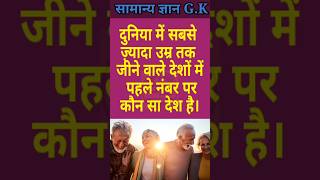 सामान्य ज्ञान G.K

दुनिया में सबसे ज्यादा उम्र तक जीने वाले देशों में पहले नंबर पर कौन सा देश है।